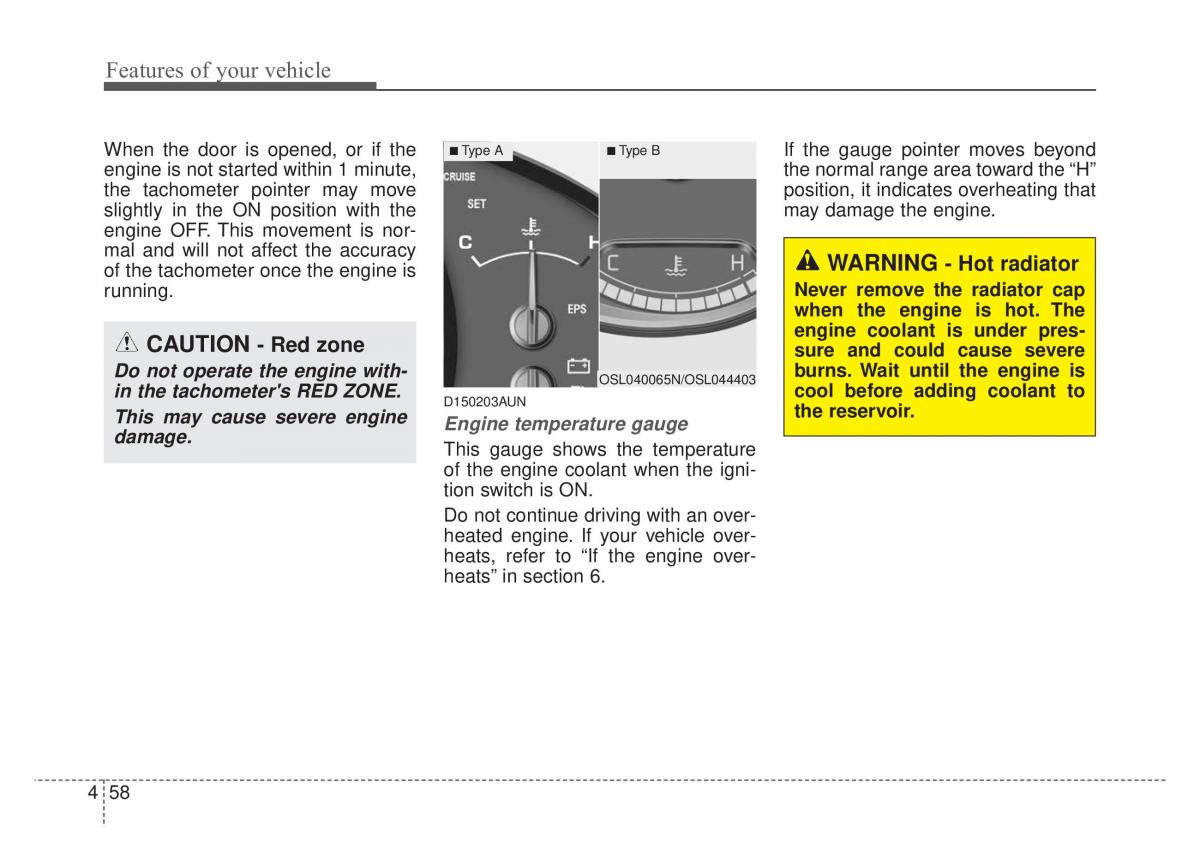 Features of your vehicle

When the door is opened, or if the engine is not started within 1 minute, the tachometer pointer may move slightly in the ON position with the engine OFF. This movement is normal and will not affect the accuracy of the tachometer once the engine is running.

CAUTION - Red zone

Do not operate the engine within the tachometer's RED ZONE.

This may cause severe engine damage.

■ Type A

CRUISE

SET

C

H

EPS

■ Type B

C

H

OSL040065N/OSL044403

D150203AUN

Engine temperature gauge

This gauge shows the temperature of the engine coolant when the ignition switch is ON.

Do not continue driving with an overheated engine. If your vehicle overheats, refer to “If the engine overheats” in section 6.

If the gauge pointer moves beyond the normal range area toward the “H” position, it indicates overheating that may damage the engine.

WARNING - Hot radiator

Never remove the radiator cap when the engine is hot. The engine coolant is under pressure and could cause severe burns. Wait until the engine is cool before adding coolant to the reservoir.

4 58